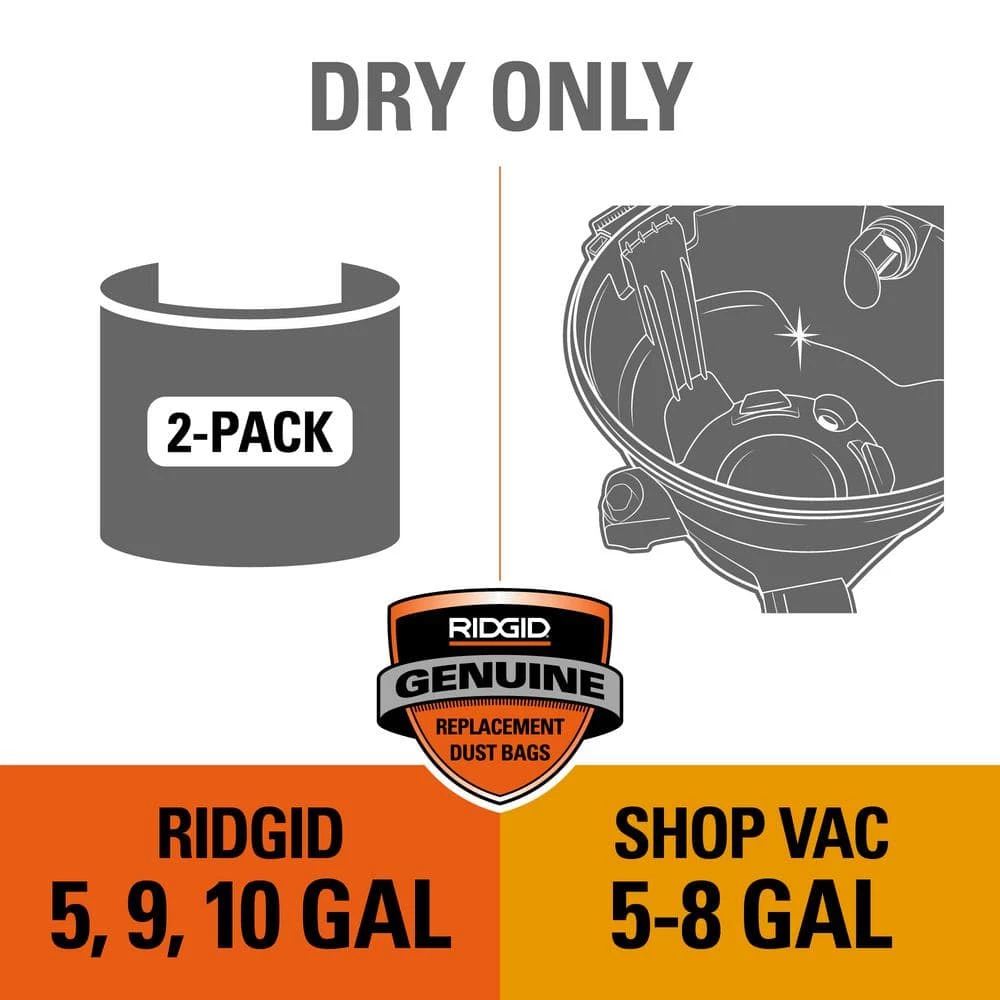 DRY ONLY

2-PACK

RIDGID
GENUINE
REPLACEMENT DUST BAGS

RIDGID
5, 9, 10 GAL

SHOP VAC
5-8 GAL